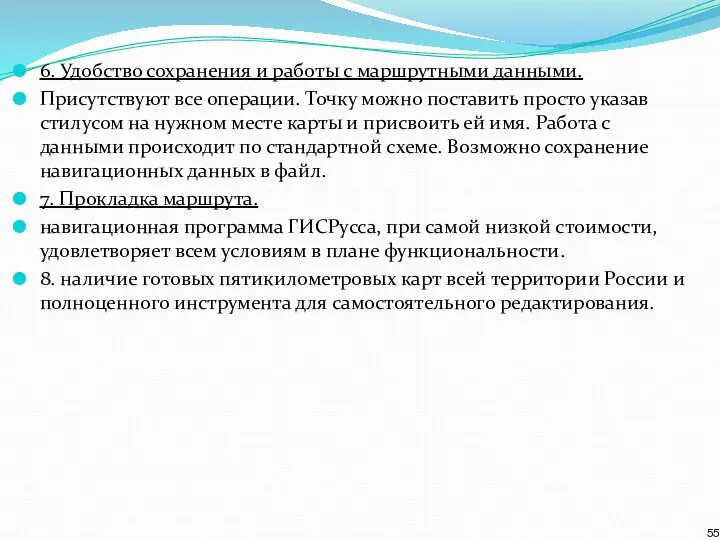 6. Удобство сохранения и работы с маршрутными данными.

Присутствуют все операции. Точку можно поставить просто указав стилусом на нужном месте карты и присвоить ей имя. Работа с данными происходит по стандартной схеме. Возможно сохранение навигационных данных в файл.

7. Прокладка маршрута.

навигационная программа ГИСРусса, при самой низкой стоимости, удовлетворяет всем условиям в плане функциональности.

8. наличие готовых пятикилометровых карт всей территории России и полноценного инструмента для самостоятельного редактирования.

55